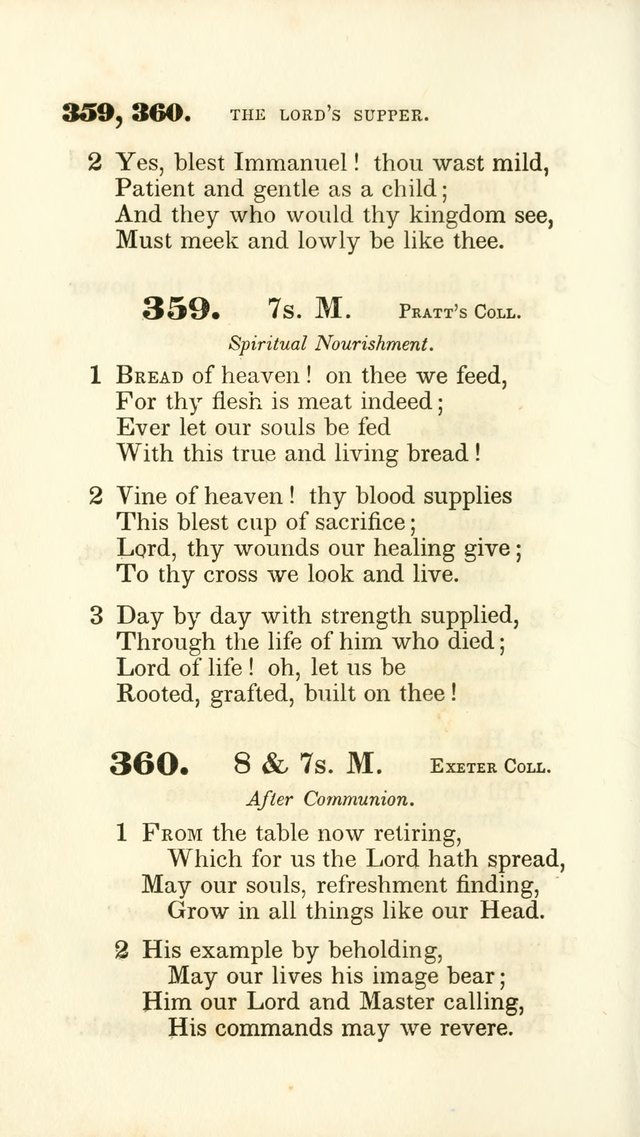 359, 360. THE LORD'S SUPPER.

2 Yes, blest Immanuel! thou wast mild, Patient and gentle as a child; And they who would thy kingdom see, Must meek and lowly be like thee.

359. 7s. M. Pratt's Coll.

Spiritual Nourishment.

1 Bread of heaven! on thee we feed, For thy flesh is meat indeed; Ever let our souls be fed With this true and living bread!

2 Vine of heaven! thy blood supplies This blest cup of sacrifice; Lord, thy wounds our healing give; To thy cross we look and live.

3 Day by day with strength supplied, Through the life of him who died; Lord of life! oh, let us be Rooted, grafted, built on thee!

360. 8 & 7s. M. Exeter Coll.

After Communion.

1 From the table now retiring, Which for us the Lord hath spread, May our souls, refreshment finding, Grow in all things like our Head.

2 His example by beholding, May our lives his image bear; Him our Lord and Master calling, His commands may we revere.